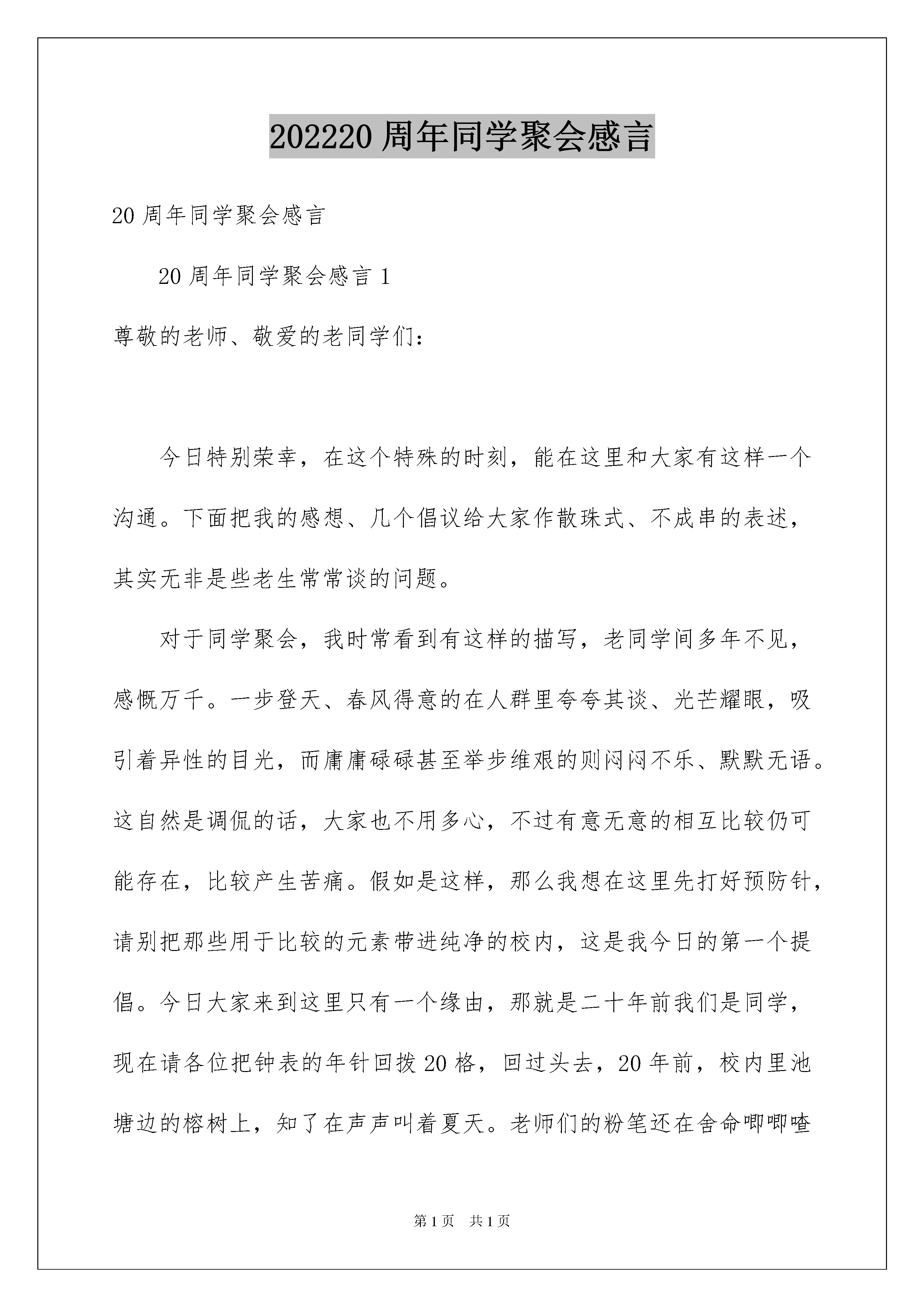 202220 周年同学聚会感言

20 周年同学聚会感言

20 周年同学聚会感言 1

尊敬的老师、敬爱的老同学们：

今日特别荣幸，在这个特殊的时刻，能在这里和大家有这样一个沟通。下面把我的感想、几个倡议给大家作散珠式、不成串的表述，其实无非是些老生常常谈的问题。

对于同学聚会，我时常看到有这样的描写，老同学间多年不见，感慨万千。一步登天、春风得意的在人群里夸夸其谈、光芒耀眼，吸引着异性的目光，而庸庸碌碌甚至举步维艰的则闷闷不乐、默默无语。这自然是调侃的话，大家也不用多心，不过有意无意的相互比较仍可能存在，比较产生苦痛。假如是这样，那么我想在这里先打好预防针，请别把那些用于比较的元素带进纯净的校内，这是我今日的第一个提倡。今日大家来到这里只有一个缘由，那就是二十年前我们是同学，现在请各位把钟表的年针回拨 20 格，回过头去，20 年前，校内里池塘边的榕树上，知了在声声叫着夏天。老师们的粉笔还在舍命唧唧喳

第 1 页 共 1 页